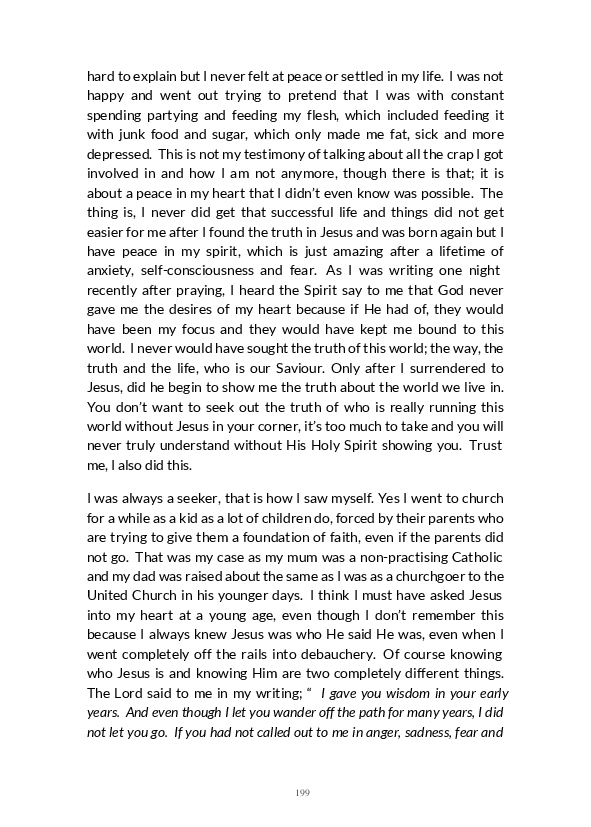 hard to explain but I never felt at peace or settled in my life. I was not happy and went out trying to pretend that I was with constant spending partying and feeding my flesh, which included feeding it with junk food and sugar, which only made me fat, sick and more depressed. This is not my testimony of talking about all the crap I got involved in and how I am not anymore, though there is that; it is about a peace in my heart that I didn't even know was possible. The thing is, I never did get that successful life and things did not get easier for me after I found the truth in Jesus and was born again but I have peace in my spirit, which is just amazing after a lifetime of anxiety, self-consciousness and fear. As I was writing one night recently after praying, I heard the Spirit say to me that God never gave me the desires of my heart because if He had of, they would have been my focus and they would have kept me bound to this world. I never would have sought the truth of this world; the way, the truth and the life, who is our Saviour. Only after I surrendered to Jesus, did he begin to show me the truth about the world we live in. You don't want to seek out the truth of who is really running this world without Jesus in your corner, it's too much to take and you will never truly understand without His Holy Spirit showing you. Trust me, I also did this.

I was always a seeker, that is how I saw myself. Yes I went to church for a while as a kid as a lot of children do, forced by their parents who are trying to give them a foundation of faith, even if the parents did not go. That was my case as my mum was a non-practising Catholic and my dad was raised about the same as I was as a churchgoer to the United Church in his younger days. I think I must have asked Jesus into my heart at a young age, even though I don't remember this because I always knew Jesus was who He said He was, even when I went completely off the rails into debauchery. Of course knowing who Jesus is and knowing Him are two completely different things. The Lord said to me in my writing; " I gave you wisdom in your early years. And even though I let you wander off the path for many years, I did not let you go. If you had not called out to me in anger, sadness, fear and

199